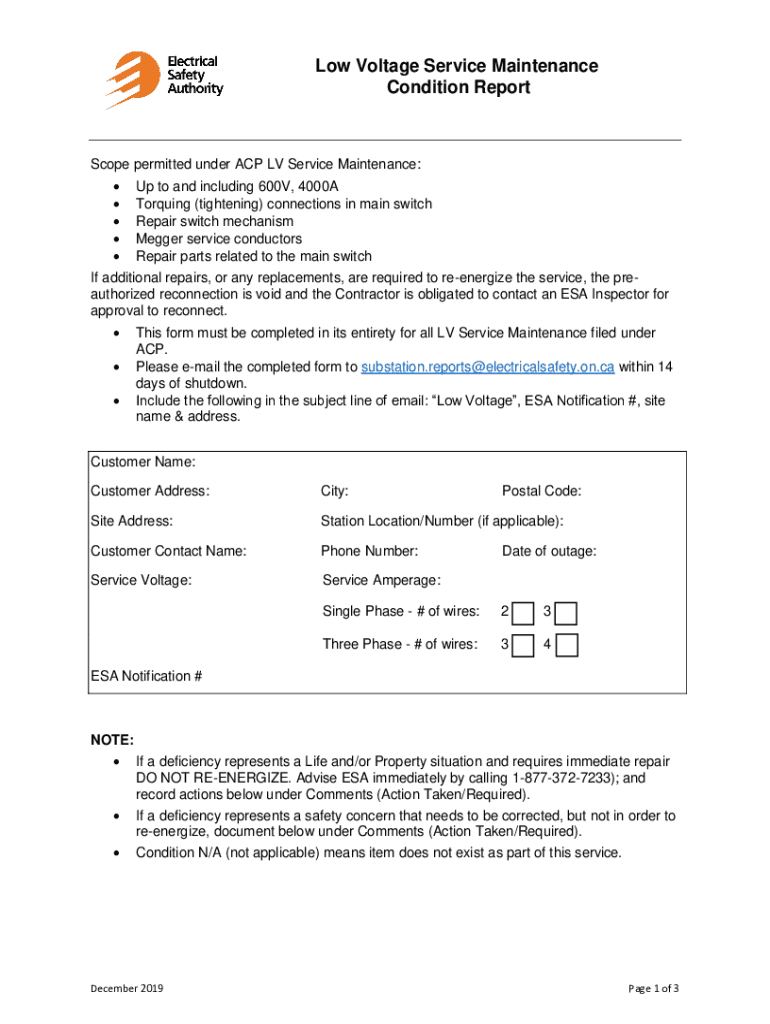 Electrical Safety Authority

Low Voltage Service Maintenance
Condition Report

Scope permitted under ACP LV Service Maintenance:
• Up to and including 600V, 4000A
• Torquing (tightening) connections in main switch
• Repair switch mechanism
• Megger service conductors
• Repair parts related to the main switch
If additional repairs, or any replacements, are required to re-energize the service, the pre-authorized reconnection is void and the Contractor is obligated to contact an ESA Inspector for approval to reconnect.
• This form must be completed in its entirety for all LV Service Maintenance filed under ACP.
• Please e-mail the completed form to substation.reports@electricalsafety.on.ca within 14 days of shutdown.
• Include the following in the subject line of email: “Low Voltage”, ESA Notification #, site name & address.

Customer Name:
Customer Address: City: Postal Code:
Site Address: Station Location/Number (if applicable):
Customer Contact Name: Phone Number: Date of outage:
Service Voltage: Service Amperage:
Single Phase - # of wires: 2 3
Three Phase - # of wires: 3 4
ESA Notification #

NOTE:
• If a deficiency represents a Life and/or Property situation and requires immediate repair DO NOT RE-ENERGIZE. Advise ESA immediately by calling 1-877-372-7233); and record actions below under Comments (Action Taken/Required).
• If a deficiency represents a safety concern that needs to be corrected, but not in order to re-energize, document below under Comments (Action Taken/Required).
• Condition N/A (not applicable) means item does not exist as part of this service.

December 2019
Page 1 of 3